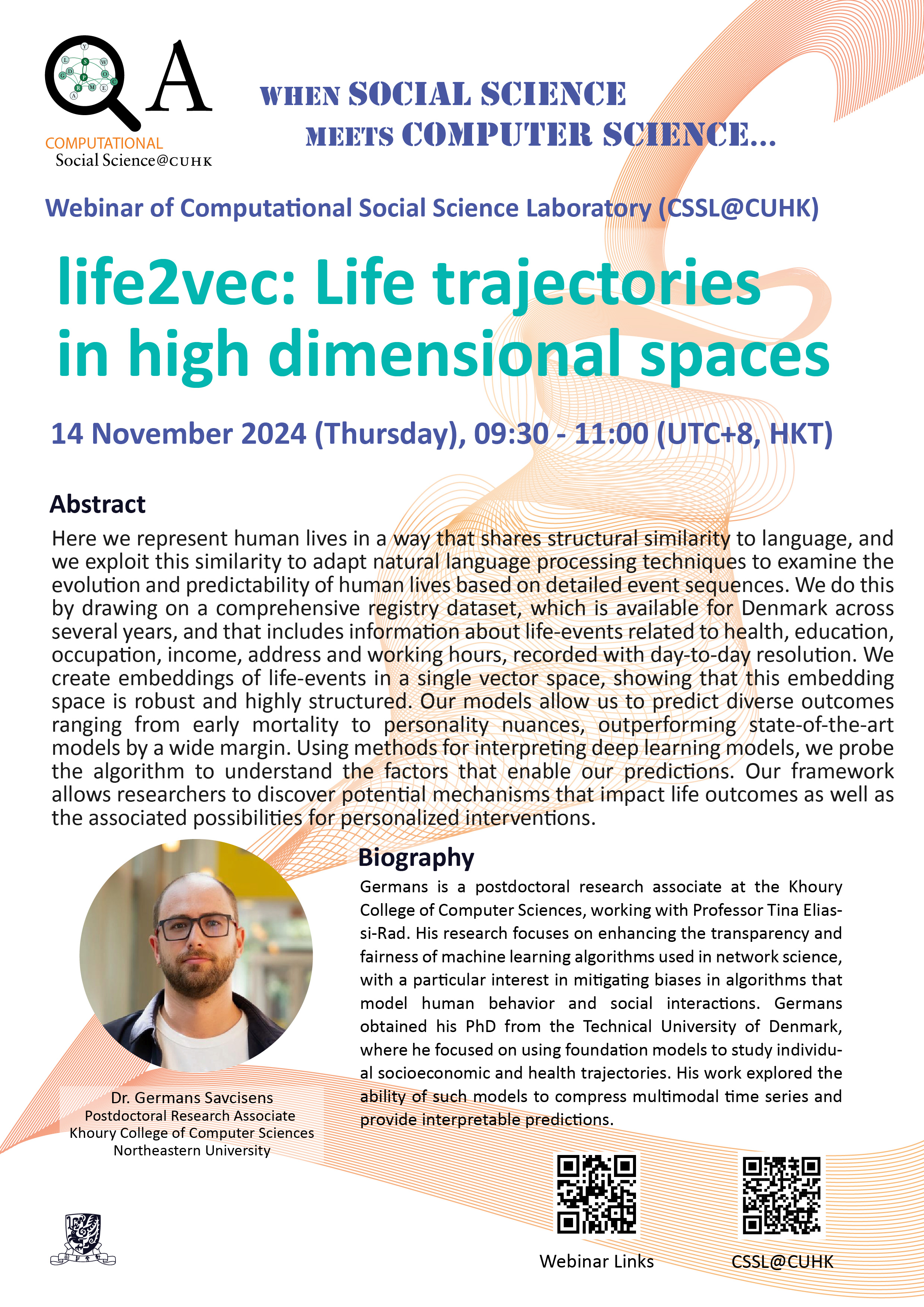 QA

COMPUTATIONAL
Social Science@CUHK

WHEN SOCIAL SCIENCE MEETS COMPUTER SCIENCE...

Webinar of Computational Social Science Laboratory (CSSL@CUHK)

life2vec: Life trajectories in high dimensional spaces

14 November 2024 (Thursday), 09:30 - 11:00 (UTC+8, HKT)

Abstract

Here we represent human lives in a way that shares structural similarity to language, and we exploit this similarity to adapt natural language processing techniques to examine the evolution and predictability of human lives based on detailed event sequences. We do this by drawing on a comprehensive registry dataset, which is available for Denmark across several years, and that includes information about life-events related to health, education, occupation, income, address and working hours, recorded with day-to-day resolution. We create embeddings of life-events in a single vector space, showing that this embedding space is robust and highly structured. Our models allow us to predict diverse outcomes ranging from early mortality to personality nuances, outperforming state-of-the-art models by a wide margin. Using methods for interpreting deep learning models, we probe the algorithm to understand the factors that enable our predictions. Our framework allows researchers to discover potential mechanisms that impact life outcomes as well as the associated possibilities for personalized interventions.

Biography

Germans is a postdoctoral research associate at the Khoury College of Computer Sciences, working with Professor Tina Eliassi-Rad. His research focuses on enhancing the transparency and fairness of machine learning algorithms used in network science, with a particular interest in mitigating biases in algorithms that model human behavior and social interactions. Germans obtained his PhD from the Technical University of Denmark, where he focused on using foundation models to study individual socioeconomic and health trajectories. His work explored the ability of such models to compress multimodal time series and provide interpretable predictions.

Dr. Germans Savcisens
Postdoctoral Research Associate
Khoury College of Computer Sciences
Northeastern University

Webinar Links

CSSL@CUHK